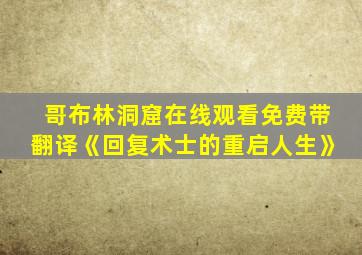 哥布林洞窟在线观看免费带翻译《回复术士的重启人生》